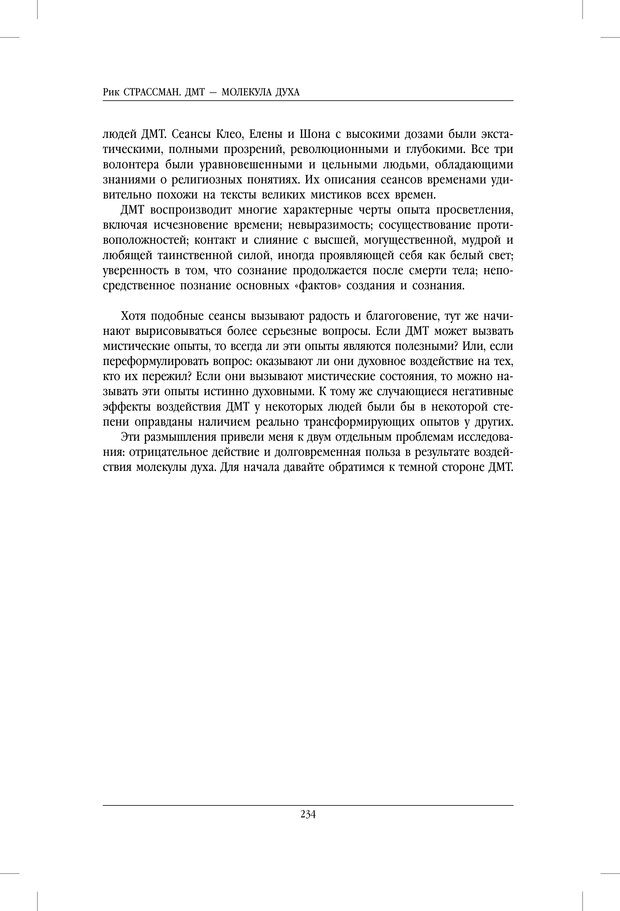 Рик СТРАССМАН. ДМТ — МОЛЕКУЛА ДУХА

людей ДМТ. Сеансы Клео, Елены и Шона с высокими дозами были экстатическими, полными прозрений, революционными и глубокими. Все три волонтера были уравновешенными и цельными людьми, обладающими знаниями о религиозных понятиях. Их описания сеансов временами удивительно похожи на тексты великих мистиков всех времен.

ДМТ воспроизводит многие характерные черты опыта просветления, включая исчезновение времени; невыразимость; сосуществование противоположностей; контакт и слияние с высшей, могущественной, мудрой и любящей таинственной силой, иногда проявляющей себя как белый свет; уверенность в том, что сознание продолжается после смерти тела; непосредственное познание основных «фактов» создания и сознания.

Хотя подобные сеансы вызывают радость и благоговение, тут же начинают вырисовываться более серьезные вопросы. Если ДМТ может вызвать мистические опыты, то всегда ли эти опыты являются полезными? Или, если переформулировать вопрос: оказывают ли они духовное воздействие на тех, кто их пережил? Если они вызывают мистические состояния, то можно называть эти опыты истинно духовными. К тому же случающиеся негативные эффекты воздействия ДМТ у некоторых людей были бы в некоторой степени оправданы наличием реально трансформирующих опытов у других.

Эти размышления привели меня к двум отдельным проблемам исследования: отрицательное действие и долговременная польза в результате воздействия молекулы духа. Для начала давайте обратимся к темной стороне ДМТ.

234